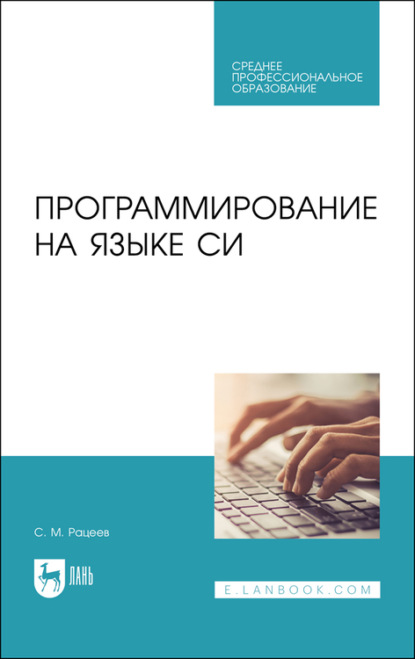 СРЕДНЕЕ ПРОФЕССИОНАЛЬНОЕ ОБРАЗОВАНИЕ

ПРОГРАММИРОВАНИЕ НА ЯЗЫКЕ СИ

С. М. Рацеев

ЛАНЬ

E.LANBOOK.COM